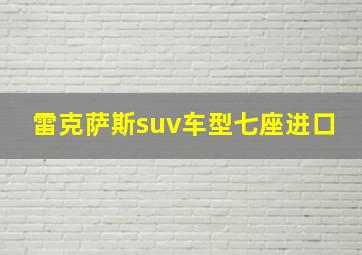 雷克萨斯suv车型七座进口